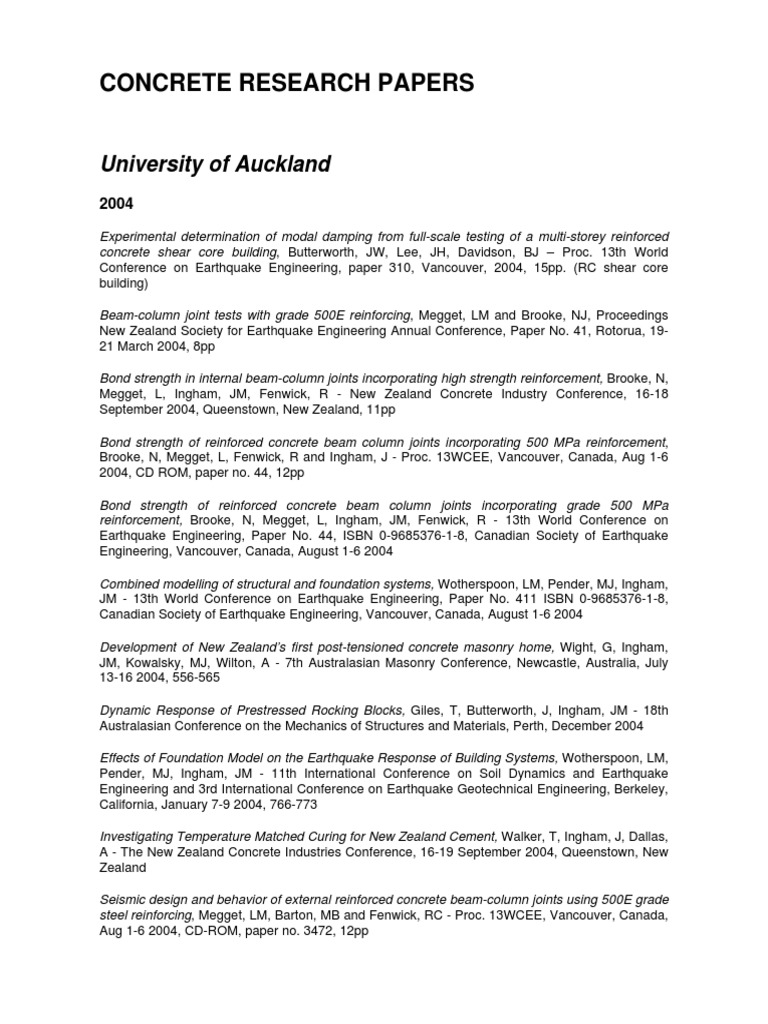 CONCRETE RESEARCH PAPERS

University of Auckland

2004

Experimental determination of modal damping from full-scale testing of a multi-storey reinforced concrete shear core building, Butterworth, JW, Lee, JH, Davidson, BJ – Proc. 13th World Conference on Earthquake Engineering, paper 310, Vancouver, 2004, 15pp. (RC shear core building)

Beam-column joint tests with grade 500E reinforcing, Megget, LM and Brooke, NJ, Proceedings New Zealand Society for Earthquake Engineering Annual Conference, Paper No. 41, Rotorua, 19-21 March 2004, 8pp

Bond strength in internal beam-column joints incorporating high strength reinforcement, Brooke, N, Megget, L, Ingham, JM, Fenwick, R - New Zealand Concrete Industry Conference, 16-18 September 2004, Queenstown, New Zealand, 11pp

Bond strength of reinforced concrete beam column joints incorporating 500 MPa reinforcement, Brooke, N, Megget, L, Fenwick, R and Ingham, J - Proc. 13WCEE, Vancouver, Canada, Aug 1-6 2004, CD ROM, paper no. 44, 12pp

Bond strength of reinforced concrete beam column joints incorporating grade 500 MPa reinforcement, Brooke, N, Megget, L, Ingham, JM, Fenwick, R - 13th World Conference on Earthquake Engineering, Paper No. 44, ISBN 0-9685376-1-8, Canadian Society of Earthquake Engineering, Vancouver, Canada, August 1-6 2004

Combined modelling of structural and foundation systems, Wotherspoon, LM, Pender, MJ, Ingham, JM - 13th World Conference on Earthquake Engineering, Paper No. 411 ISBN 0-9685376-1-8, Canadian Society of Earthquake Engineering, Vancouver, Canada, August 1-6 2004

Development of New Zealand's first post-tensioned concrete masonry home, Wight, G, Ingham, JM, Kowalsky, MJ, Wilton, A - 7th Australasian Masonry Conference, Newcastle, Australia, July 13-16 2004, 556-565

Dynamic Response of Prestressed Rocking Blocks, Giles, T, Butterworth, J, Ingham, JM - 18th Australasian Conference on the Mechanics of Structures and Materials, Perth, December 2004

Effects of Foundation Model on the Earthquake Response of Building Systems, Wotherspoon, LM, Pender, MJ, Ingham, JM - 11th International Conference on Soil Dynamics and Earthquake Engineering and 3rd International Conference on Earthquake Geotechnical Engineering, Berkeley, California, January 7-9 2004, 766-773

Investigating Temperature Matched Curing for New Zealand Cement, Walker, T, Ingham, J, Dallas, A - The New Zealand Concrete Industries Conference, 16-19 September 2004, Queenstown, New Zealand

Seismic design and behavior of external reinforced concrete beam-column joints using 500E grade steel reinforcing, Megget, LM, Barton, MB and Fenwick, RC - Proc. 13WCEE, Vancouver, Canada, Aug 1-6 2004, CD-ROM, paper no. 3472, 12pp